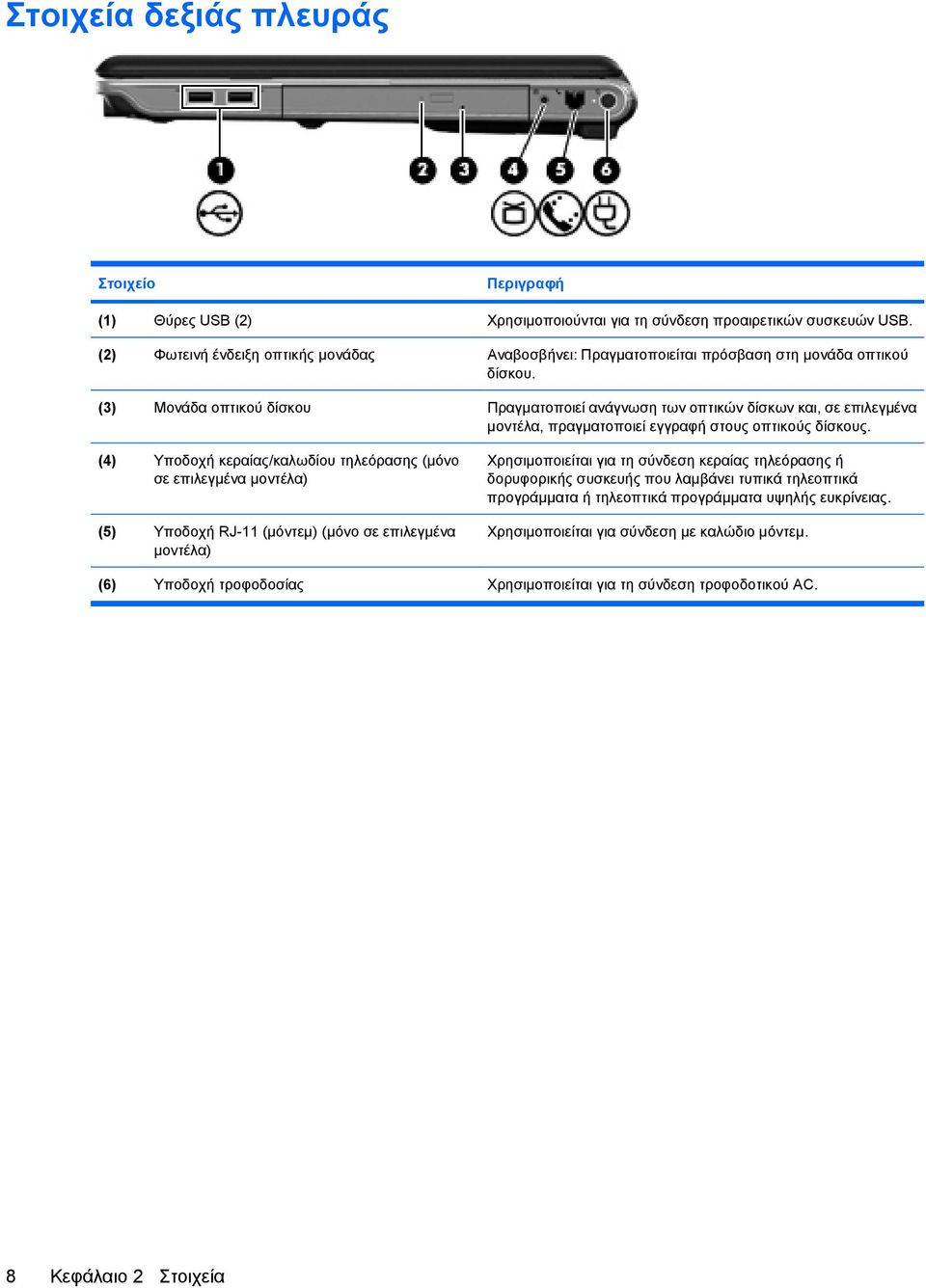 Στοιχεία δεξιάς πλευράς

1 2 3 4 5 6

| Στοιχείο | | Περιγραφή |
|---|---|---|
| (1) | Θύρες USB (2) | Χρησιμοποιούνται για τη σύνδεση προαιρετικών συσκευών USB. |
| (2) | Φωτεινή ένδειξη οπτικής μονάδας | Αναβοσβήνει: Πραγματοποιείται πρόσβαση στη μονάδα οπτικού δίσκου. |
| (3) | Μονάδα οπτικού δίσκου | Πραγματοποιεί ανάγνωση των οπτικών δίσκων και, σε επιλεγμένα μοντέλα, πραγματοποιεί εγγραφή στους οπτικούς δίσκους. |
| (4) | Υποδοχή κεραίας/καλωδίου τηλεόρασης (μόνο σε επιλεγμένα μοντέλα) | Χρησιμοποιείται για τη σύνδεση κεραίας τηλεόρασης ή δορυφορικής συσκευής που λαμβάνει τυπικά τηλεοπτικά προγράμματα ή τηλεοπτικά προγράμματα υψηλής ευκρίνειας. |
| (5) | Υποδοχή RJ-11 (μόντεμ) (μόνο σε επιλεγμένα μοντέλα) | Χρησιμοποιείται για σύνδεση με καλώδιο μόντεμ. |
| (6) | Υποδοχή τροφοδοσίας | Χρησιμοποιείται για τη σύνδεση τροφοδοτικού AC. |

8 Κεφάλαιο 2 Στοιχεία